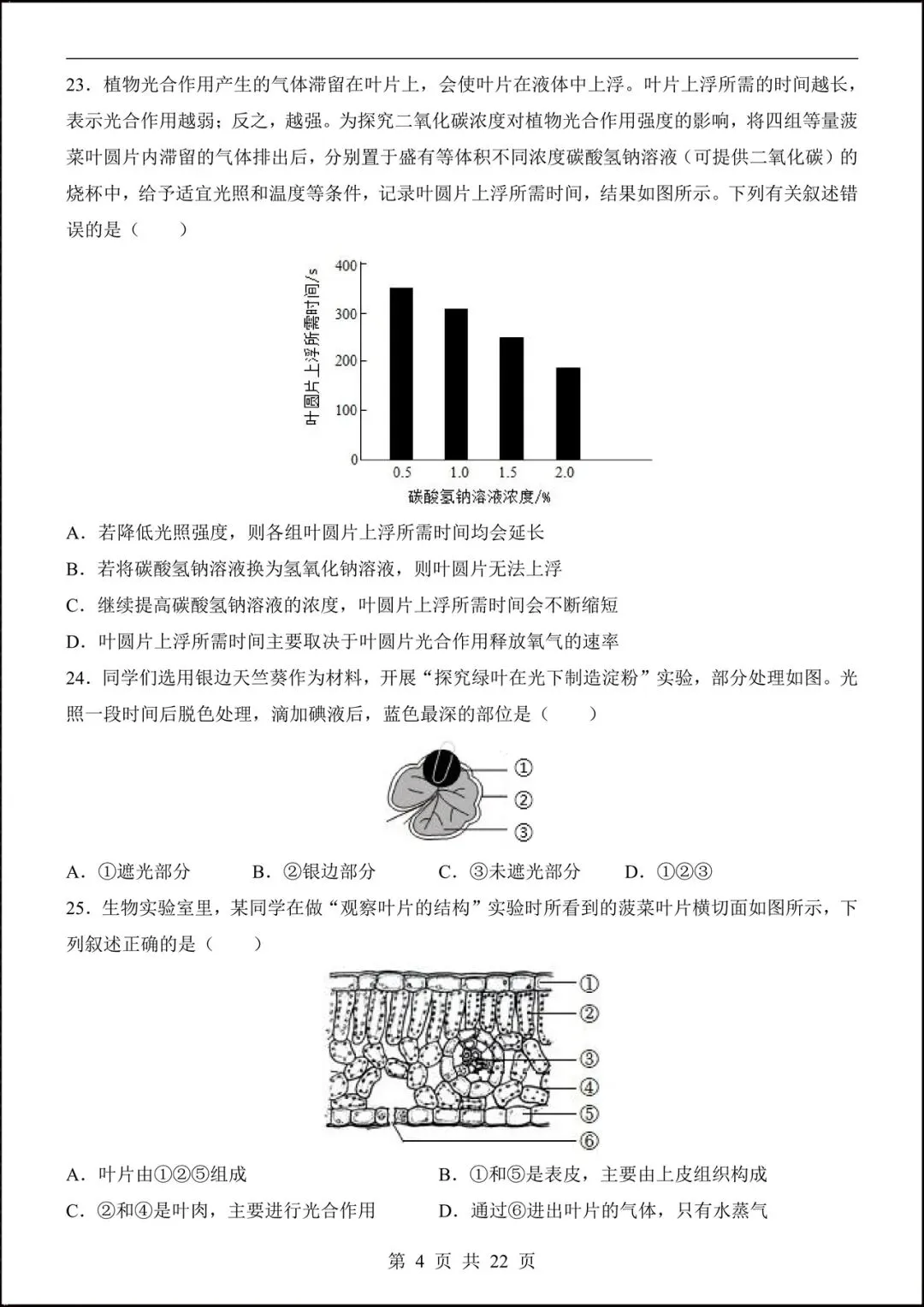 23．植物光合作用产生的气体滞留在叶片上，会使叶片在液体中上浮。叶片上浮所需的时间越长，表示光合作用越弱；反之，越强。为探究二氧化碳浓度对植物光合作用强度的影响，将四组等量菠菜叶圆片内滞留的气体排出后，分别置于盛有等体积不同浓度碳酸氢钠溶液（可提供二氧化碳）的烧杯中，给予适宜光照和温度等条件，记录叶圆片上浮所需时间，结果如图所示。下列有关叙述错误的是（　　）

叶圆片上浮所需时间/s
400
300
200
100
0
0.5　1.0　1.5　2.0
碳酸氢钠溶液浓度/%

A．若降低光照强度，则各组叶圆片上浮所需时间均会延长
B．若将碳酸氢钠溶液换为氢氧化钠溶液，则叶圆片无法上浮
C．继续提高碳酸氢钠溶液的浓度，叶圆片上浮所需时间会不断缩短
D．叶圆片上浮所需时间主要取决于叶圆片光合作用释放氧气的速率

24．同学们选用银边天竺葵作为材料，开展“探究绿叶在光下制造淀粉”实验，部分处理如图。光照一段时间后脱色处理，滴加碘液后，蓝色最深的部位是（　　）

①
②
③

A．①遮光部分　　B．②银边部分　　C．③未遮光部分　　D．①②③

25．生物实验室里，某同学在做“观察叶片的结构”实验时所看到的菠菜叶片横切面如图所示，下列叙述正确的是（　　）

①
②
③
④
⑤
⑥

A．叶片由①②⑤组成　　B．①和⑤是表皮，主要由上皮组织构成
C．②和④是叶肉，主要进行光合作用　　D．通过⑥进出叶片的气体，只有水蒸气

第 4 页 共 22 页